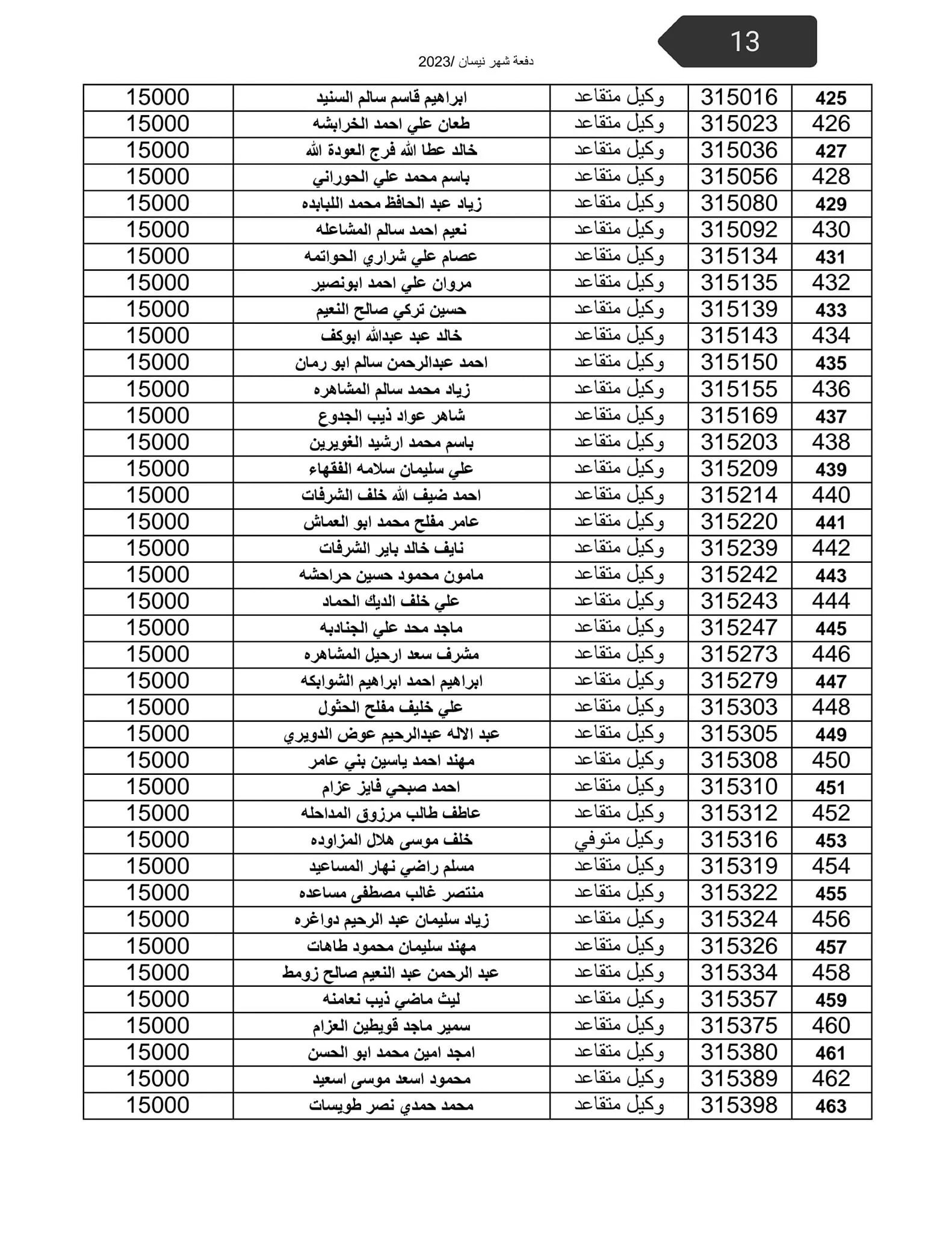 13

دفعة شهر نيسان /2023

| 425 | 315016 | وكيل متقاعد | ابراهيم قاسم سالم السنيد | 15000 |
|---|---|---|---|---|
| 426 | 315023 | وكيل متقاعد | طعان علي احمد الخرابشه | 15000 |
| 427 | 315036 | وكيل متقاعد | خالد عطا الله فرج العودة الله | 15000 |
| 428 | 315056 | وكيل متقاعد | باسم محمد علي الحوراني | 15000 |
| 429 | 315080 | وكيل متقاعد | زياد عبد الحافظ محمد اللبابده | 15000 |
| 430 | 315092 | وكيل متقاعد | نعيم احمد سالم المشاعله | 15000 |
| 431 | 315134 | وكيل متقاعد | عصام علي شراري الحواتمه | 15000 |
| 432 | 315135 | وكيل متقاعد | مروان علي احمد ابونصير | 15000 |
| 433 | 315139 | وكيل متقاعد | حسين تركي صالح النعيم | 15000 |
| 434 | 315143 | وكيل متقاعد | خالد عبد عبدالله ابوكف | 15000 |
| 435 | 315150 | وكيل متقاعد | احمد عبدالرحمن سالم ابو رمان | 15000 |
| 436 | 315155 | وكيل متقاعد | زياد محمد سالم المشاهره | 15000 |
| 437 | 315169 | وكيل متقاعد | شاهر عواد ذيب الجدوع | 15000 |
| 438 | 315203 | وكيل متقاعد | باسم محمد ارشيد الغويرين | 15000 |
| 439 | 315209 | وكيل متقاعد | علي سليمان سلامه الفقهاء | 15000 |
| 440 | 315214 | وكيل متقاعد | احمد ضيف الله خلف الشرفات | 15000 |
| 441 | 315220 | وكيل متقاعد | عامر مفلح محمد ابو العماش | 15000 |
| 442 | 315239 | وكيل متقاعد | نايف خالد باير الشرفات | 15000 |
| 443 | 315242 | وكيل متقاعد | مامون محمود حسين حراحشه | 15000 |
| 444 | 315243 | وكيل متقاعد | علي خلف الديك الحماد | 15000 |
| 445 | 315247 | وكيل متقاعد | ماجد محد علي الجنادبه | 15000 |
| 446 | 315273 | وكيل متقاعد | مشرف سعد ارحيل المشاهره | 15000 |
| 447 | 315279 | وكيل متقاعد | ابراهيم احمد ابراهيم الشوابكه | 15000 |
| 448 | 315303 | وكيل متقاعد | علي خليف مفلح الحثول | 15000 |
| 449 | 315305 | وكيل متقاعد | عبد الاله عبدالرحيم عوض الدويري | 15000 |
| 450 | 315308 | وكيل متقاعد | مهند احمد ياسين بني عامر | 15000 |
| 451 | 315310 | وكيل متقاعد | احمد صبحي فايز عزام | 15000 |
| 452 | 315312 | وكيل متقاعد | عاطف طالب مرزوق المداحله | 15000 |
| 453 | 315316 | وكيل متوفي | خلف موسى هلال المزاوده | 15000 |
| 454 | 315319 | وكيل متقاعد | مسلم راضي نهار المساعيد | 15000 |
| 455 | 315322 | وكيل متقاعد | منتصر غالب مصطفى مساعده | 15000 |
| 456 | 315324 | وكيل متقاعد | زياد سليمان عبد الرحيم دواغره | 15000 |
| 457 | 315326 | وكيل متقاعد | مهند سليمان محمود طاهات | 15000 |
| 458 | 315334 | وكيل متقاعد | عبد الرحمن عبد النعيم صالح زومط | 15000 |
| 459 | 315357 | وكيل متقاعد | ليث ماضي ذيب نعامنه | 15000 |
| 460 | 315375 | وكيل متقاعد | سمير ماجد قويطين العزام | 15000 |
| 461 | 315380 | وكيل متقاعد | امجد امين محمد ابو الحسن | 15000 |
| 462 | 315389 | وكيل متقاعد | محمود اسعد موسى اسعيد | 15000 |
| 463 | 315398 | وكيل متقاعد | محمد حمدي نصر طويسات | 15000 |